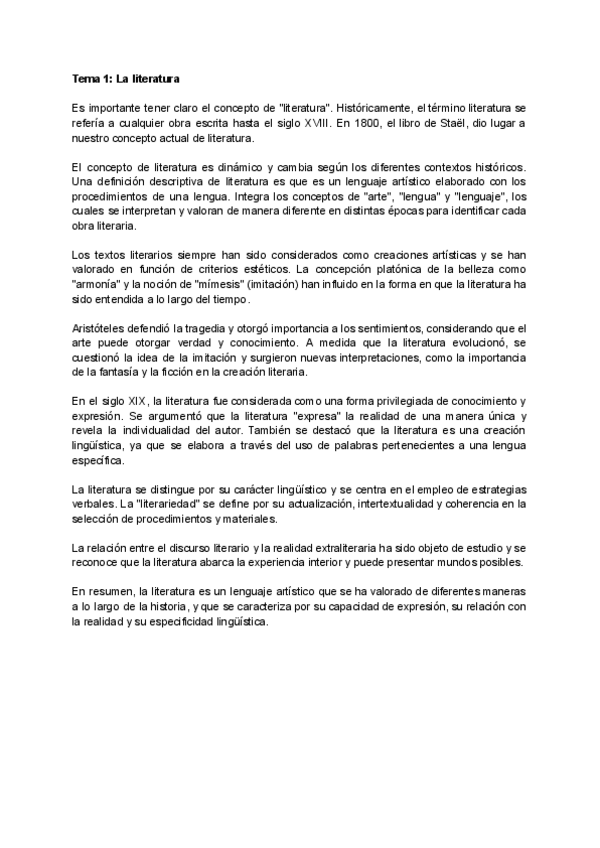 Tema 1: La literatura

Es importante tener claro el concepto de "literatura". Históricamente, el término literatura se refería a cualquier obra escrita hasta el siglo XVIII. En 1800, el libro de Staël, dio lugar a nuestro concepto actual de literatura.

El concepto de literatura es dinámico y cambia según los diferentes contextos históricos. Una definición descriptiva de literatura es que es un lenguaje artístico elaborado con los procedimientos de una lengua. Integra los conceptos de "arte", "lengua" y "lenguaje", los cuales se interpretan y valoran de manera diferente en distintas épocas para identificar cada obra literaria.

Los textos literarios siempre han sido considerados como creaciones artísticas y se han valorado en función de criterios estéticos. La concepción platónica de la belleza como "armonía" y la noción de "mímesis" (imitación) han influido en la forma en que la literatura ha sido entendida a lo largo del tiempo.

Aristóteles defendió la tragedia y otorgó importancia a los sentimientos, considerando que el arte puede otorgar verdad y conocimiento. A medida que la literatura evolucionó, se cuestionó la idea de la imitación y surgieron nuevas interpretaciones, como la importancia de la fantasía y la ficción en la creación literaria.

En el siglo XIX, la literatura fue considerada como una forma privilegiada de conocimiento y expresión. Se argumentó que la literatura "expresa" la realidad de una manera única y revela la individualidad del autor. También se destacó que la literatura es una creación lingüística, ya que se elabora a través del uso de palabras pertenecientes a una lengua específica.

La literatura se distingue por su carácter lingüístico y se centra en el empleo de estrategias verbales. La "literariedad" se define por su actualización, intertextualidad y coherencia en la selección de procedimientos y materiales.

La relación entre el discurso literario y la realidad extraliteraria ha sido objeto de estudio y se reconoce que la literatura abarca la experiencia interior y puede presentar mundos posibles.

En resumen, la literatura es un lenguaje artístico que se ha valorado de diferentes maneras a lo largo de la historia, y que se caracteriza por su capacidad de expresión, su relación con la realidad y su especificidad lingüística.